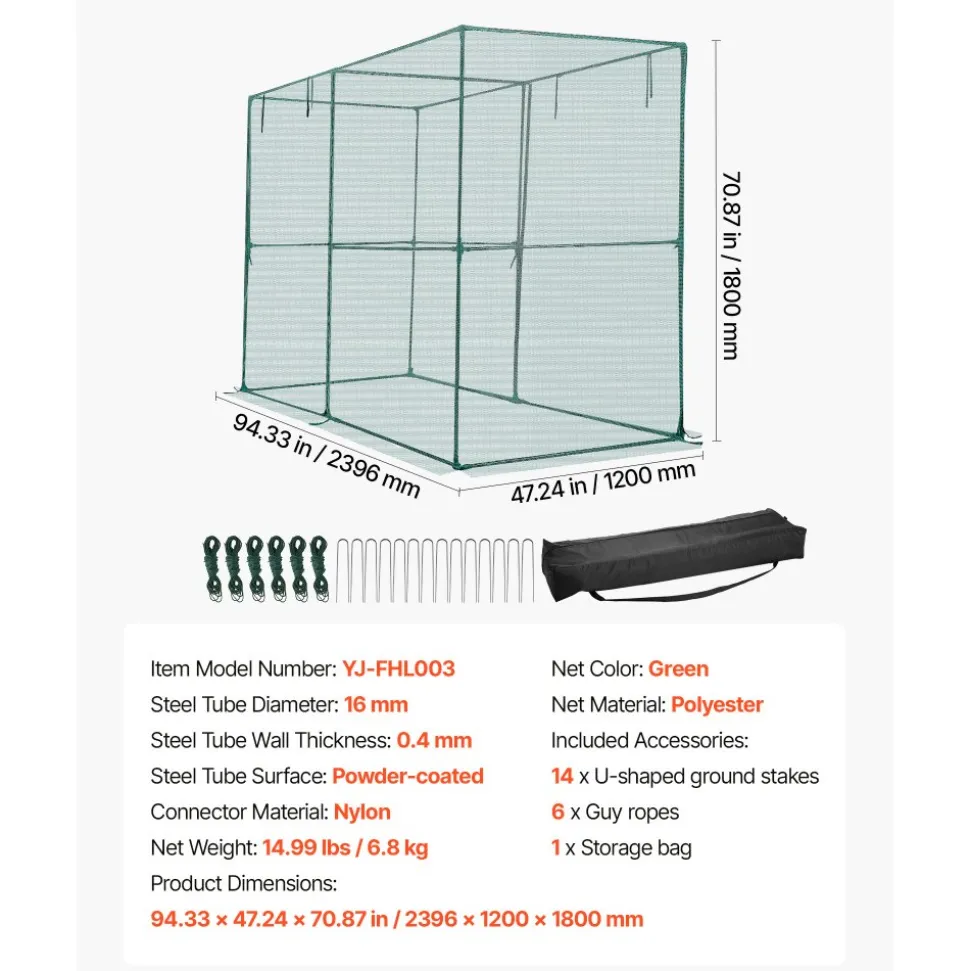 70.87 in / 1800 mm

94.33 in / 2396 mm

47.24 in / 1200 mm

Item Model Number: YJ-FHL003
Steel Tube Diameter: 16 mm
Steel Tube Wall Thickness: 0.4 mm
Steel Tube Surface: Powder-coated
Connector Material: Nylon
Net Weight: 14.99 lbs / 6.8 kg
Product Dimensions:
94.33 × 47.24 × 70.87 in / 2396 × 1200 × 1800 mm

Net Color: Green
Net Material: Polyester
Included Accessories:
14 x U-shaped ground stakes
6 x Guy ropes
1 x Storage bag